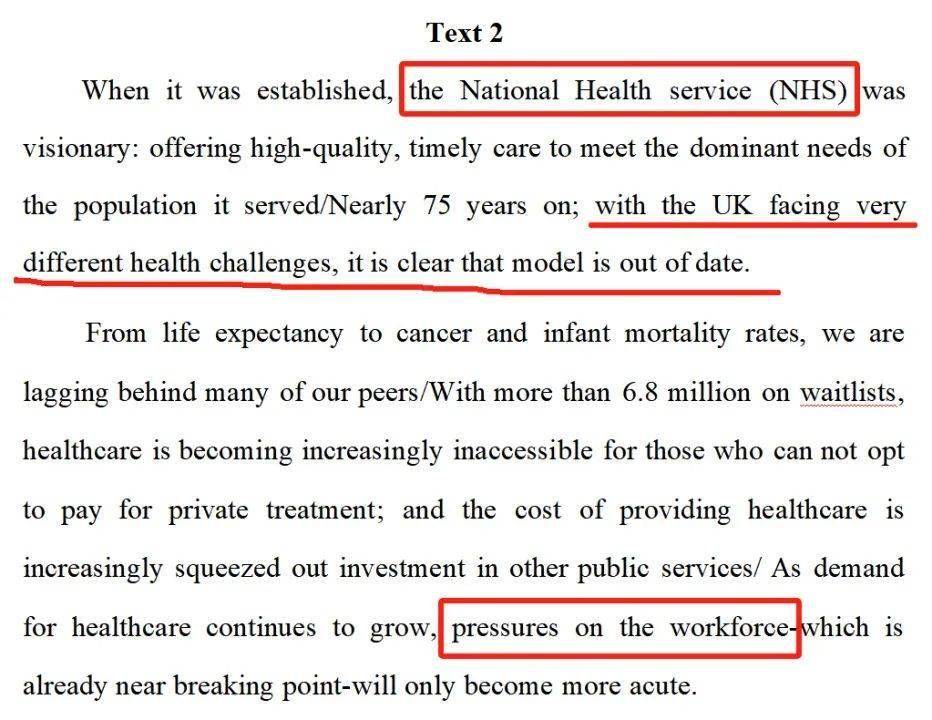 Text 2

When it was established, the National Health service (NHS) was visionary: offering high-quality, timely care to meet the dominant needs of the population it served/Nearly 75 years on; with the UK facing very different health challenges, it is clear that model is out of date.

From life expectancy to cancer and infant mortality rates, we are lagging behind many of our peers/With more than 6.8 million on waitlists, healthcare is becoming increasingly inaccessible for those who can not opt to pay for private treatment; and the cost of providing healthcare is increasingly squeezed out investment in other public services/ As demand for healthcare continues to grow, pressures on the workforce-which is already near breaking point-will only become more acute.